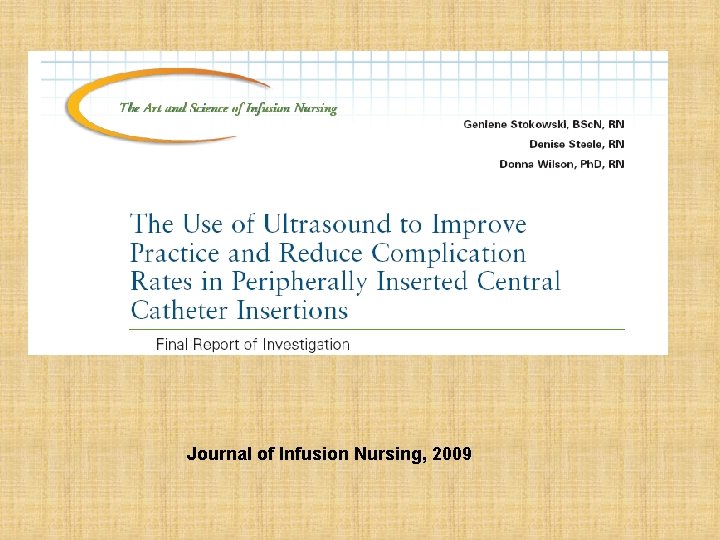 The Art and Science of Infusion Nursing

Genlene Stokowski, BScN, RN
Denise Steele, RN
Donna Wilson, PhD, RN

The Use of Ultrasound to Improve Practice and Reduce Complication Rates in Peripherally Inserted Central Catheter Insertions

Final Report of Investigation

Journal of Infusion Nursing, 2009